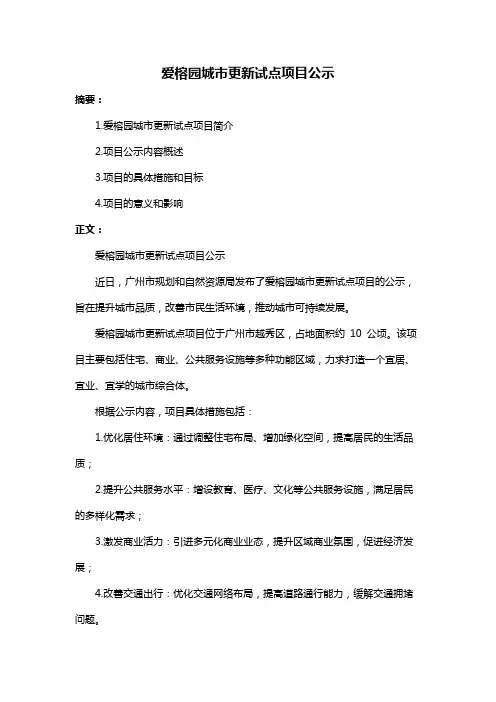 爱榕园城市更新试点项目公示

摘要：

1.爱榕园城市更新试点项目简介

2.项目公示内容概述

3.项目的具体措施和目标

4.项目的意义和影响

正文：

爱榕园城市更新试点项目公示

近日，广州市规划和自然资源局发布了爱榕园城市更新试点项目的公示，旨在提升城市品质，改善市民生活环境，推动城市可持续发展。

爱榕园城市更新试点项目位于广州市越秀区，占地面积约 10 公顷。该项目主要包括住宅、商业、公共服务设施等多种功能区域，力求打造一个宜居、宜业、宜学的城市综合体。

根据公示内容，项目具体措施包括：

1.优化居住环境：通过调整住宅布局、增加绿化空间，提高居民的生活品质；

2.提升公共服务水平：增设教育、医疗、文化等公共服务设施，满足居民的多样化需求；

3.激发商业活力：引进多元化商业业态，提升区域商业氛围，促进经济发展；

4.改善交通出行：优化交通网络布局，提高道路通行能力，缓解交通拥堵问题。